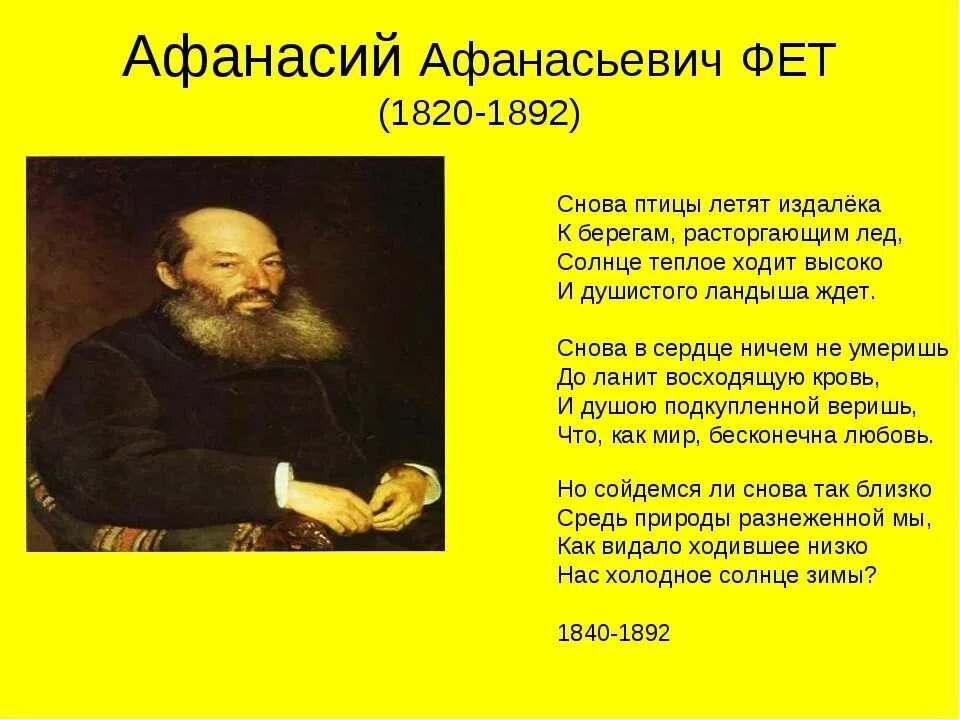 Афанасий Афанасьевич ФЕТ
(1820-1892)

Снова птицы летят издалёка
К берегам, расторгающим лед,
Солнце теплое ходит высоко
И душистого ландыша ждет.

Снова в сердце ничем не умеришь
До ланит восходящую кровь,
И душою подкупленной веришь,
Что, как мир, бесконечна любовь.

Но сойдемся ли снова так близко
Средь природы разнеженной мы,
Как видало ходившее низко
Нас холодное солнце зимы?

1840-1892